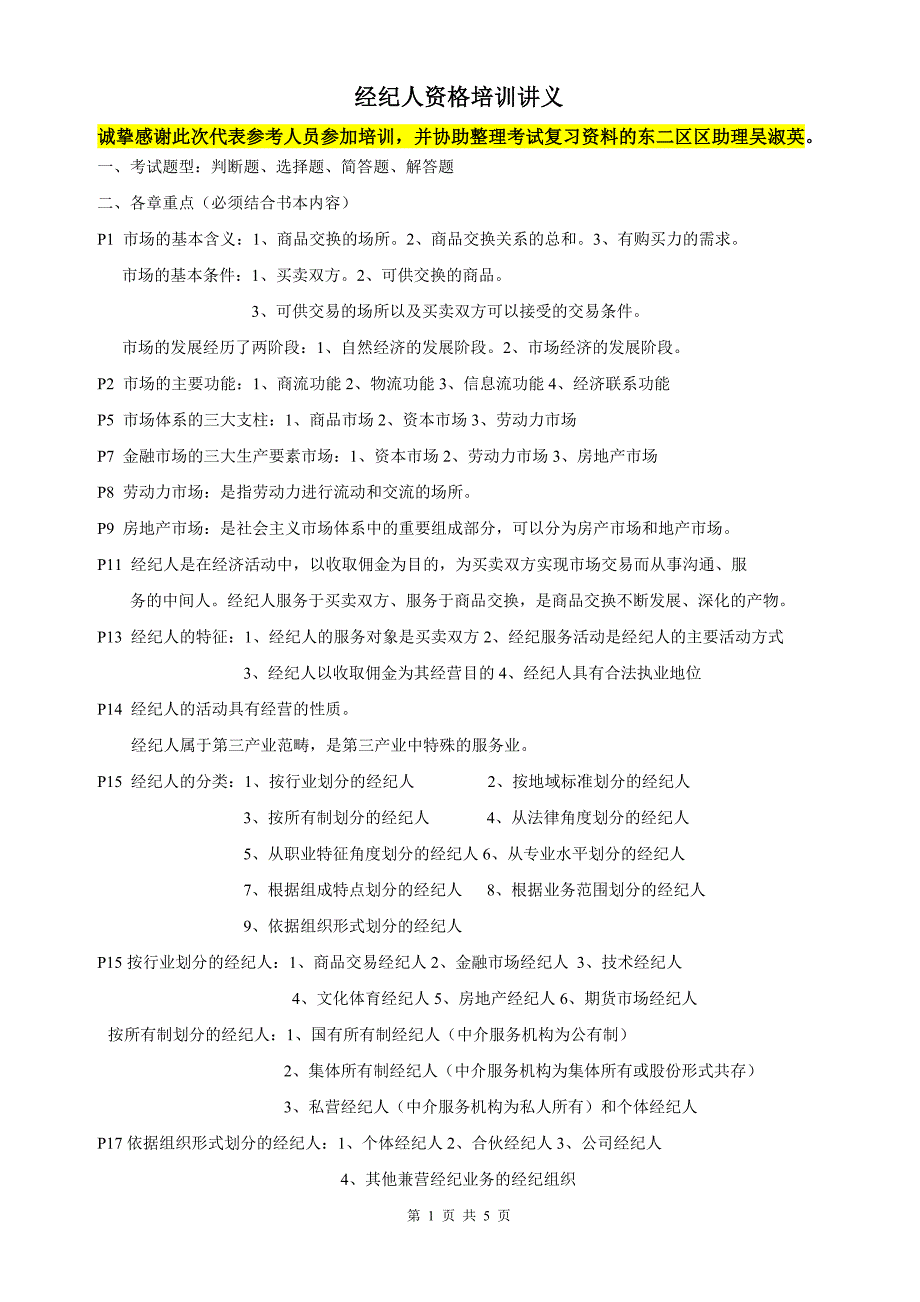 经纪人资格培训讲义

诚挚感谢此次代表参考人员参加培训，并协助整理考试复习资料的东二区区助理吴淑英。

一、考试题型：判断题、选择题、简答题、解答题

二、各章重点（必须结合书本内容）

P1 市场的基本含义：1、商品交换的场所。2、商品交换关系的总和。3、有购买力的需求。

市场的基本条件：1、买卖双方。2、可供交换的商品。

3、可供交易的场所以及买卖双方可以接受的交易条件。

市场的发展经历了两阶段：1、自然经济的发展阶段。2、市场经济的发展阶段。

P2 市场的主要功能：1、商流功能 2、物流功能 3、信息流功能 4、经济联系功能

P5 市场体系的三大支柱：1、商品市场 2、资本市场 3、劳动力市场

P7 金融市场的三大生产要素市场：1、资本市场 2、劳动力市场 3、房地产市场

P8 劳动力市场：是指劳动力进行流动和交流的场所。

P9 房地产市场：是社会主义市场体系中的重要组成部分，可以分为房产市场和地产市场。

P11 经纪人是在经济活动中，以收取佣金为目的，为买卖双方实现市场交易而从事沟通、服务的中间人。经纪人服务于买卖双方、服务于商品交换，是商品交换不断发展、深化的产物。

P13 经纪人的特征：1、经纪人的服务对象是买卖双方 2、经纪服务活动是经纪人的主要活动方式

3、经纪人以收取佣金为其经营目的 4、经纪人具有合法执业地位

P14 经纪人的活动具有经营的性质。

经纪人属于第三产业范畴，是第三产业中特殊的服务业。

P15 经纪人的分类：1、按行业划分的经纪人 2、按地域标准划分的经纪人

3、按所有制划分的经纪人 4、从法律角度划分的经纪人

5、从职业特征角度划分的经纪人 6、从专业水平划分的经纪人

7、根据组成特点划分的经纪人 8、根据业务范围划分的经纪人

9、依据组织形式划分的经纪人

P15 按行业划分的经纪人：1、商品交易经纪人 2、金融市场经纪人 3、技术经纪人

4、文化体育经纪人 5、房地产经纪人 6、期货市场经纪人

按所有制划分的经纪人：1、国有所有制经纪人（中介服务机构为公有制）

2、集体所有制经纪人（中介服务机构为集体所有或股份形式共存）

3、私营经纪人（中介服务机构为私人所有）和个体经纪人

P17 依据组织形式划分的经纪人：1、个体经纪人 2、合伙经纪人 3、公司经纪人

4、其他兼营经纪业务的经纪组织

第 1 页 共 5 页